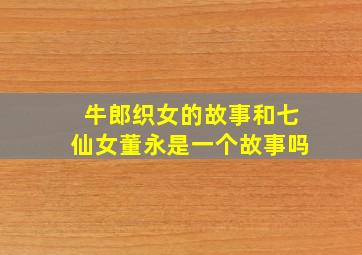 牛郎织女的故事和七仙女董永是一个故事吗